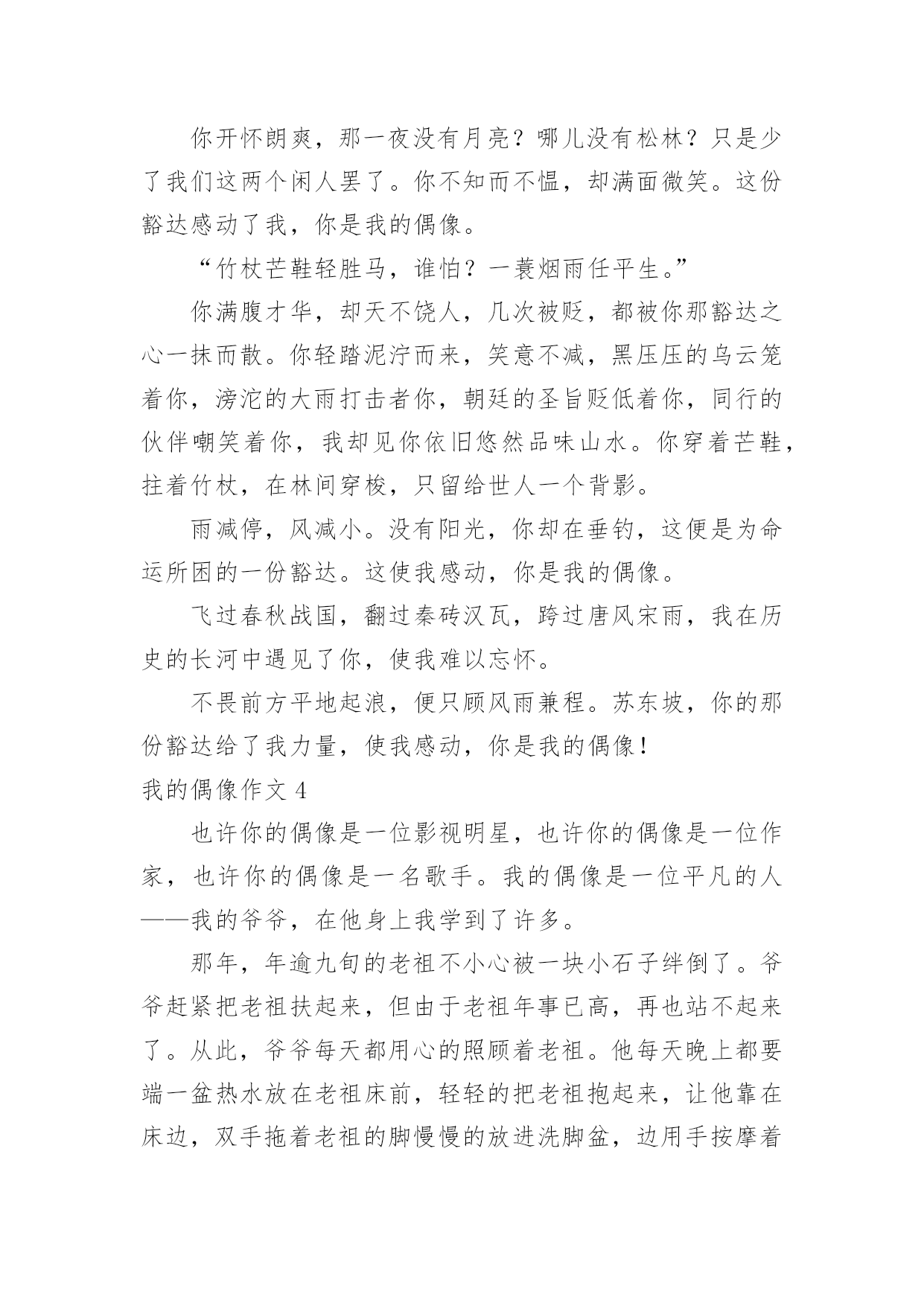 你开怀朗爽，那一夜没有月亮？哪儿没有松林？只是少了我们这两个闲人罢了。你不知而不愠，却满面微笑。这份豁达感动了我，你是我的偶像。

“竹杖芒鞋轻胜马，谁怕？一蓑烟雨任平生。”

你满腹才华，却天不饶人，几次被贬，都被你那豁达之心一抹而散。你轻踏泥泞而来，笑意不减，黑压压的乌云笼着你，滂沱的大雨打击者你，朝廷的圣旨贬低着你，同行的伙伴嘲笑着你，我却见你依旧悠然品味山水。你穿着芒鞋，拄着竹杖，在林间穿梭，只留给世人一个背影。

雨减停，风减小。没有阳光，你却在垂钓，这便是为命运所困的一份豁达。这使我感动，你是我的偶像。

飞过春秋战国，翻过秦砖汉瓦，跨过唐风宋雨，我在历史的长河中遇见了你，使我难以忘怀。

不畏前方平地起浪，便只顾风雨兼程。苏东坡，你的那份豁达给了我力量，使我感动，你是我的偶像！

我的偶像作文 4

也许你的偶像是一位影视明星，也许你的偶像是一位作家，也许你的偶像是一名歌手。我的偶像是一位平凡的人——我的爷爷，在他身上我学到了许多。

那年，年逾九旬的老祖不小心被一块小石子绊倒了。爷爷赶紧把老祖扶起来，但由于老祖年事已高，再也站不起来了。从此，爷爷每天都用心的照顾着老祖。他每天晚上都要端一盆热水放在老祖床前，轻轻的把老祖抱起来，让他靠在床边，双手拖着老祖的脚慢慢的放进洗脚盆，边用手按摩着